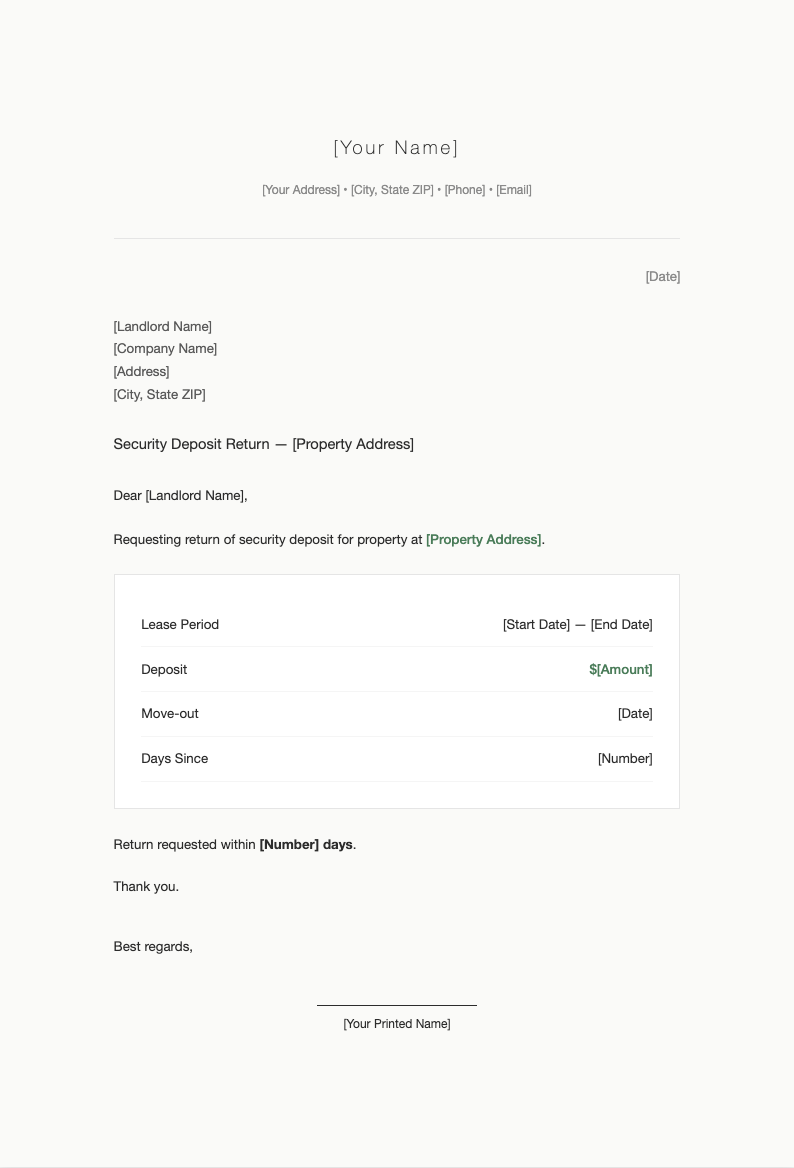 [Your Name]

[Your Address] • [City, State ZIP] • [Phone] • [Email]

[Date]

[Landlord Name]
[Company Name]
[Address]
[City, State ZIP]

Security Deposit Return — [Property Address]

Dear [Landlord Name],

Requesting return of security deposit for property at [Property Address].

| Lease Period | [Start Date] — [End Date] |
|---|---|
| Deposit | $[Amount] |
| Move-out | [Date] |
| Days Since | [Number] |

Return requested within [Number] days.

Thank you.

Best regards,

[Your Printed Name]